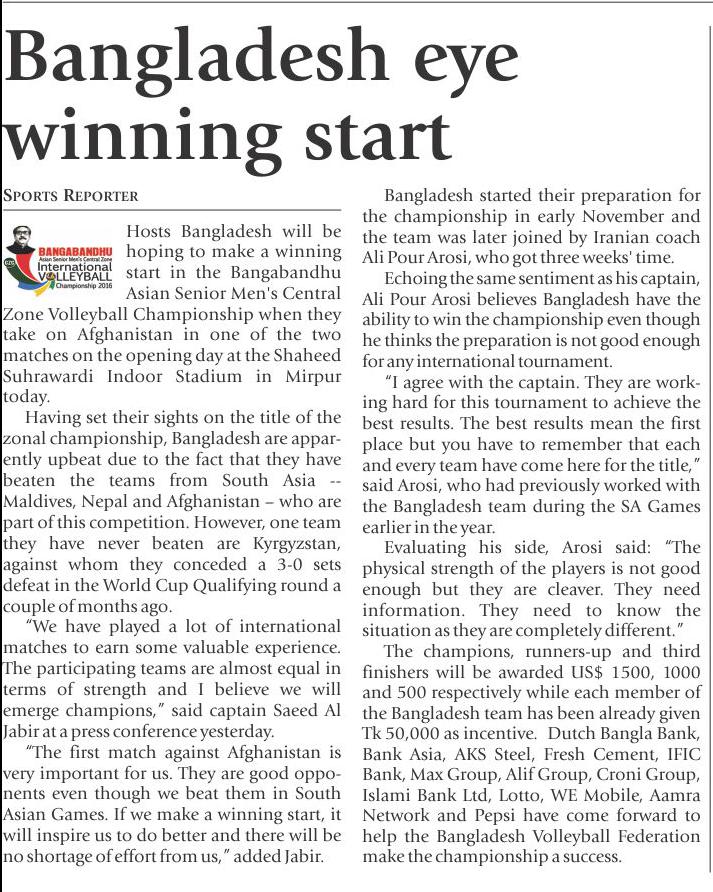 Bangladesh eye winning start

SPORTS REPORTER

BANGABANDHU
Asian Senior Men's Central Zone
International VOLLEYBALL
Championship 2016

Hosts Bangladesh will be hoping to make a winning start in the Bangabandhu Asian Senior Men's Central Zone Volleyball Championship when they take on Afghanistan in one of the two matches on the opening day at the Shaheed Suhrawardi Indoor Stadium in Mirpur today.

Having set their sights on the title of the zonal championship, Bangladesh are apparently upbeat due to the fact that they have beaten the teams from South Asia -- Maldives, Nepal and Afghanistan – who are part of this competition. However, one team they have never beaten are Kyrgyzstan, against whom they conceded a 3-0 sets defeat in the World Cup Qualifying round a couple of months ago.

"We have played a lot of international matches to earn some valuable experience. The participating teams are almost equal in terms of strength and I believe we will emerge champions," said captain Saeed Al Jabir at a press conference yesterday.

"The first match against Afghanistan is very important for us. They are good opponents even though we beat them in South Asian Games. If we make a winning start, it will inspire us to do better and there will be no shortage of effort from us," added Jabir.

Bangladesh started their preparation for the championship in early November and the team was later joined by Iranian coach Ali Pour Arosi, who got three weeks' time.

Echoing the same sentiment as his captain, Ali Pour Arosi believes Bangladesh have the ability to win the championship even though he thinks the preparation is not good enough for any international tournament.

"I agree with the captain. They are working hard for this tournament to achieve the best results. The best results mean the first place but you have to remember that each and every team have come here for the title," said Arosi, who had previously worked with the Bangladesh team during the SA Games earlier in the year.

Evaluating his side, Arosi said: "The physical strength of the players is not good enough but they are cleaver. They need information. They need to know the situation as they are completely different."

The champions, runners-up and third finishers will be awarded US$ 1500, 1000 and 500 respectively while each member of the Bangladesh team has been already given Tk 50,000 as incentive. Dutch Bangla Bank, Bank Asia, AKS Steel, Fresh Cement, IFIC Bank, Max Group, Alif Group, Croni Group, Islami Bank Ltd, Lotto, WE Mobile, Aamra Network and Pepsi have come forward to help the Bangladesh Volleyball Federation make the championship a success.